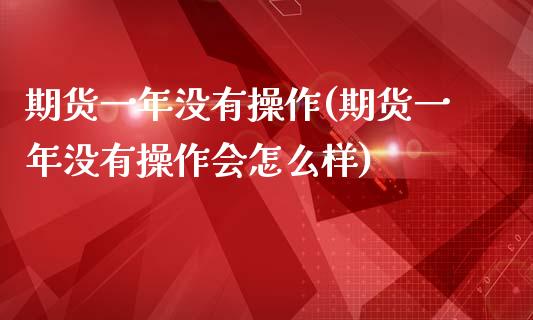 期货一年没有操作(期货一年没有操作会怎么样)